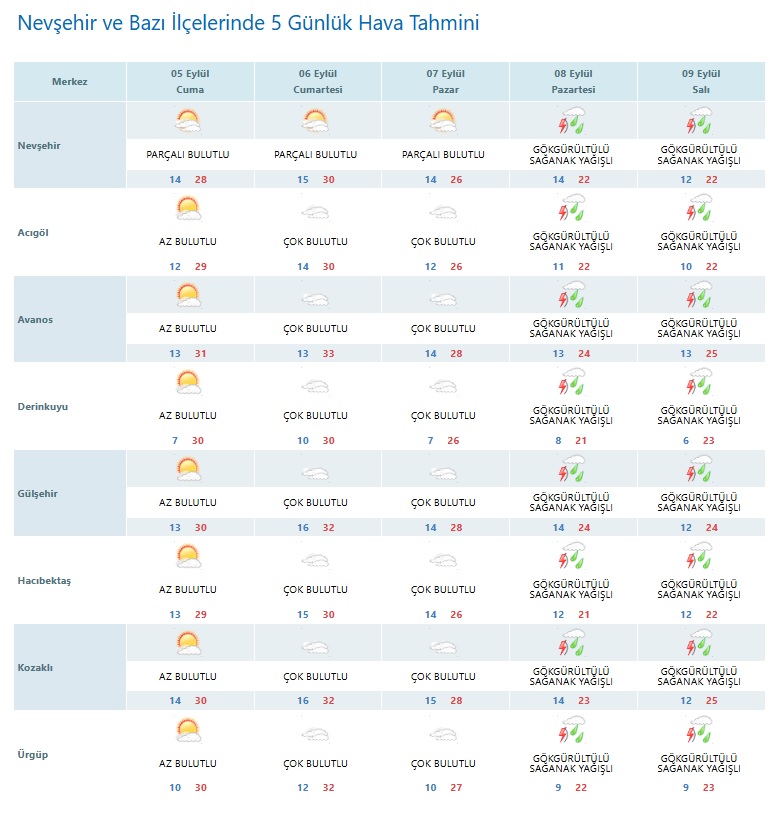 Nevşehir ve Bazı İlçelerinde 5 Günlük Hava Tahmini

| Merkez | 05 Eylül Cuma | 06 Eylül Cumartesi | 07 Eylül Pazar | 08 Eylül Pazartesi | 09 Eylül Salı |
|---|---|---|---|---|---|
| Nevşehir | PARÇALI BULUTLU 14 28 | PARÇALI BULUTLU 15 30 | PARÇALI BULUTLU 14 26 | GÖKGÜRÜLTÜLÜ SAĞANAK YAĞIŞLI 14 22 | GÖKGÜRÜLTÜLÜ SAĞANAK YAĞIŞLI 12 22 |
| Acıgöl | AZ BULUTLU 12 29 | ÇOK BULUTLU 14 30 | ÇOK BULUTLU 12 26 | GÖKGÜRÜLTÜLÜ SAĞANAK YAĞIŞLI 11 22 | GÖKGÜRÜLTÜLÜ SAĞANAK YAĞIŞLI 10 22 |
| Avanos | AZ BULUTLU 13 31 | ÇOK BULUTLU 13 33 | ÇOK BULUTLU 14 28 | GÖKGÜRÜLTÜLÜ SAĞANAK YAĞIŞLI 13 24 | GÖKGÜRÜLTÜLÜ SAĞANAK YAĞIŞLI 13 25 |
| Derinkuyu | AZ BULUTLU 7 30 | ÇOK BULUTLU 10 30 | ÇOK BULUTLU 7 26 | GÖKGÜRÜLTÜLÜ SAĞANAK YAĞIŞLI 8 21 | GÖKGÜRÜLTÜLÜ SAĞANAK YAĞIŞLI 6 23 |
| Gülşehir | AZ BULUTLU 13 30 | ÇOK BULUTLU 16 32 | ÇOK BULUTLU 14 28 | GÖKGÜRÜLTÜLÜ SAĞANAK YAĞIŞLI 14 24 | GÖKGÜRÜLTÜLÜ SAĞANAK YAĞIŞLI 12 24 |
| Hacıbektaş | AZ BULUTLU 13 29 | ÇOK BULUTLU 15 30 | ÇOK BULUTLU 14 26 | GÖKGÜRÜLTÜLÜ SAĞANAK YAĞIŞLI 12 21 | GÖKGÜRÜLTÜLÜ SAĞANAK YAĞIŞLI 12 22 |
| Kozaklı | AZ BULUTLU 14 30 | ÇOK BULUTLU 16 32 | ÇOK BULUTLU 15 28 | GÖKGÜRÜLTÜLÜ SAĞANAK YAĞIŞLI 14 23 | GÖKGÜRÜLTÜLÜ SAĞANAK YAĞIŞLI 12 25 |
| Ürgüp | AZ BULUTLU 10 30 | ÇOK BULUTLU 12 32 | ÇOK BULUTLU 10 27 | GÖKGÜRÜLTÜLÜ SAĞANAK YAĞIŞLI 9 22 | GÖKGÜRÜLTÜLÜ SAĞANAK YAĞIŞLI 9 23 |